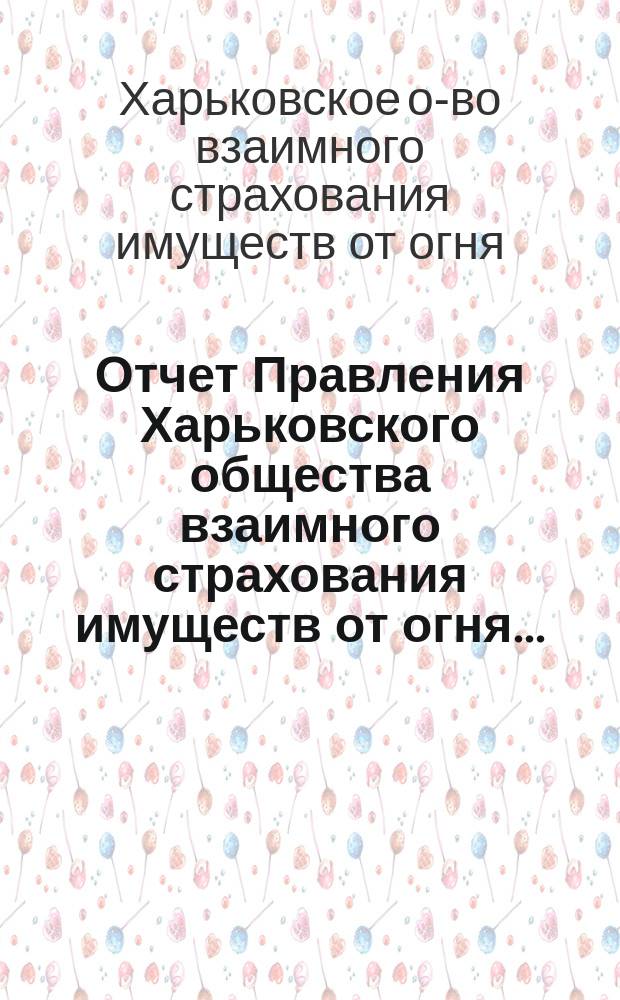 Харьковское о-во взаимного страхования имуществ от огня

Отчет Правления Харьковского общества взаимного страхования имуществ от огня...